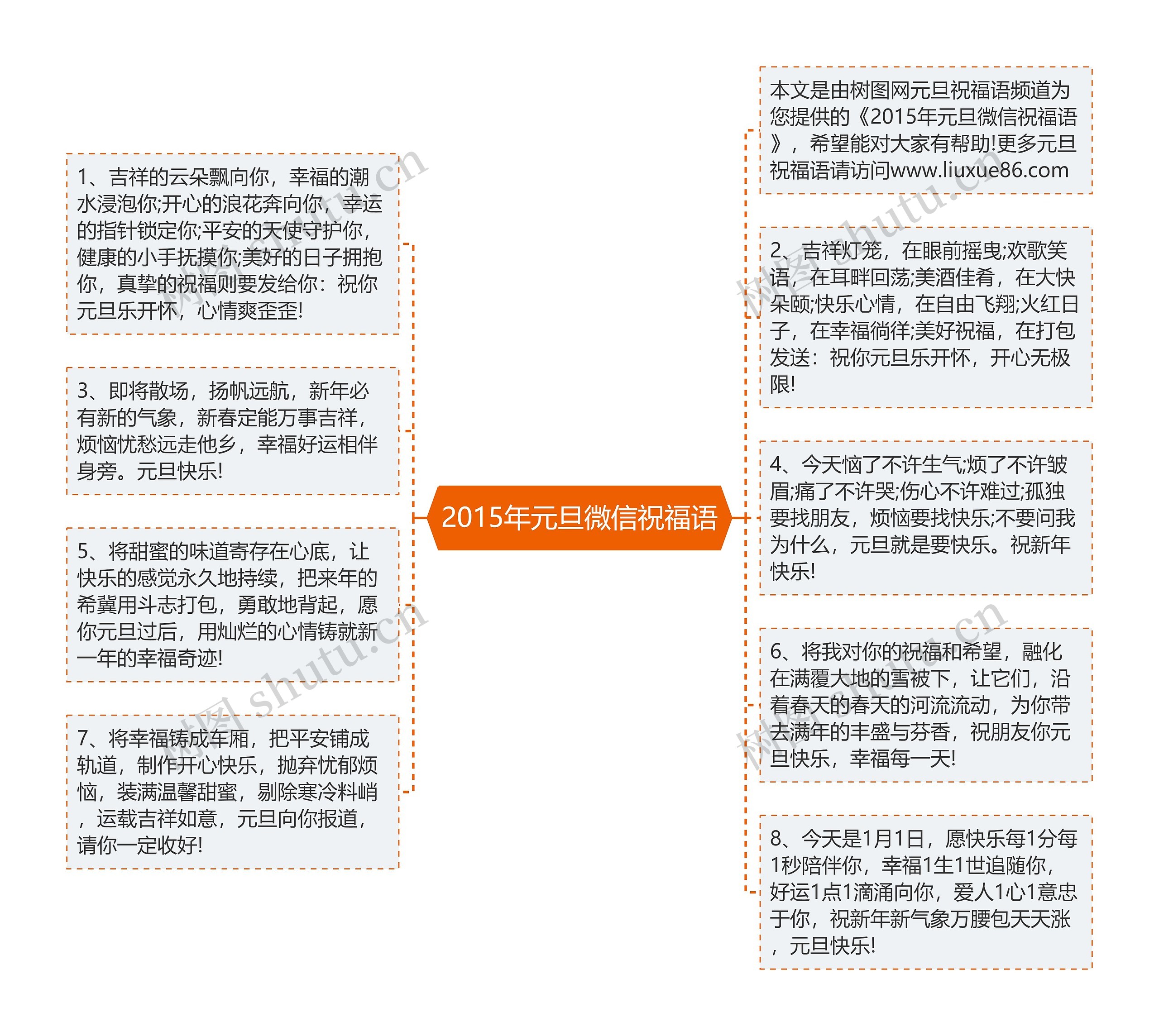 2015年元旦微信祝福语

1、吉祥的云朵飘向你，幸福的潮水浸泡你;开心的浪花奔向你，幸运的指针锁定你;平安的天使守护你，健康的小手抚摸你;美好的日子拥抱你，真挚的祝福则要发给你：祝你元旦乐开怀，心情爽歪歪!

3、即将散场，扬帆远航，新年必有新的气象，新春定能万事吉祥，烦恼忧愁远走他乡，幸福好运相伴身旁。元旦快乐!

5、将甜蜜的味道寄存在心底，让快乐的感觉永久地持续，把来年的希冀用斗志打包，勇敢地背起，愿你元旦过后，用灿烂的心情铸就新一年的幸福奇迹!

7、将幸福铸成车厢，把平安铺成轨道，制作开心快乐，抛弃忧郁烦恼，装满温馨甜蜜，剔除寒冷料峭，运载吉祥如意，元旦向你报道，请你一定收好!

本文是由树图网元旦祝福语频道为您提供的《2015年元旦微信祝福语》，希望能对大家有帮助!更多元旦祝福语请访问www.liuxue86.com

2、吉祥灯笼，在眼前摇曳;欢歌笑语，在耳畔回荡;美酒佳肴，在大快朵颐;快乐心情，在自由飞翔;火红日子，在幸福徜徉;美好祝福，在打包发送：祝你元旦乐开怀，开心无极限!

4、今天恼了不许生气;烦了不许皱眉;痛了不许哭;伤心不许难过;孤独要找朋友，烦恼要找快乐;不要问我为什么，元旦就是要快乐。祝新年快乐!

6、将我对你的祝福和希望，融化在满覆大地的雪被下，让它们，沿着春天的春天的河流流动，为你带去满年的丰盛与芬香，祝朋友你元旦快乐，幸福每一天!

8、今天是1月1日，愿快乐每1分每1秒陪伴你，幸福1生1世追随你，好运1点1滴涌向你，爱人1心1意忠于你，祝新年新气象万腰包天天涨，元旦快乐!

树图 shutu.cn